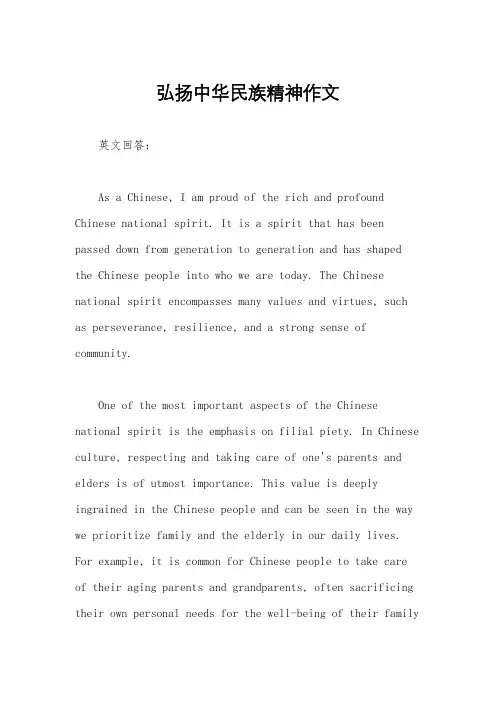 弘扬中华民族精神作文

英文回答：

As a Chinese, I am proud of the rich and profound Chinese national spirit. It is a spirit that has been passed down from generation to generation and has shaped the Chinese people into who we are today. The Chinese national spirit encompasses many values and virtues, such as perseverance, resilience, and a strong sense of community.

One of the most important aspects of the Chinese national spirit is the emphasis on filial piety. In Chinese culture, respecting and taking care of one's parents and elders is of utmost importance. This value is deeply ingrained in the Chinese people and can be seen in the way we prioritize family and the elderly in our daily lives. For example, it is common for Chinese people to take care of their aging parents and grandparents, often sacrificing their own personal needs for the well-being of their family